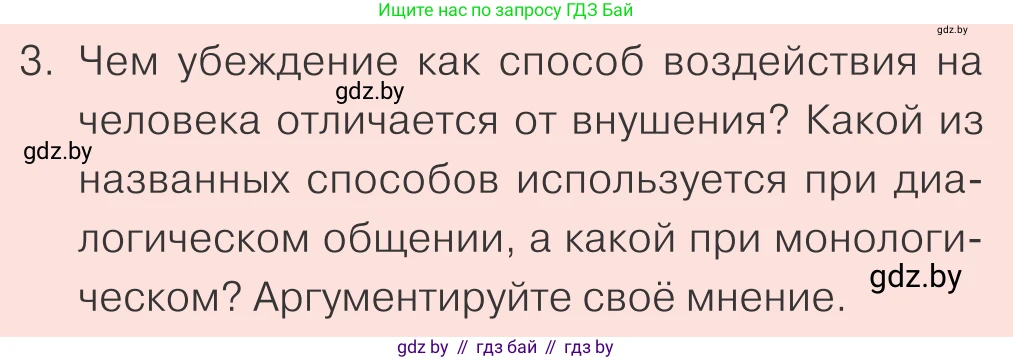 Ищите нас по запросу ГДЗ Бай

gdz.by

3. Чем убеждение как способ воздействия на человека отличается от внушения? Какой из названных способов используется при диалогическом общении, а какой при монологическом? Аргументируйте своё мнение.

gdz.by

gdz.by

gdz.by

gdz by // гдз бай // гдз by